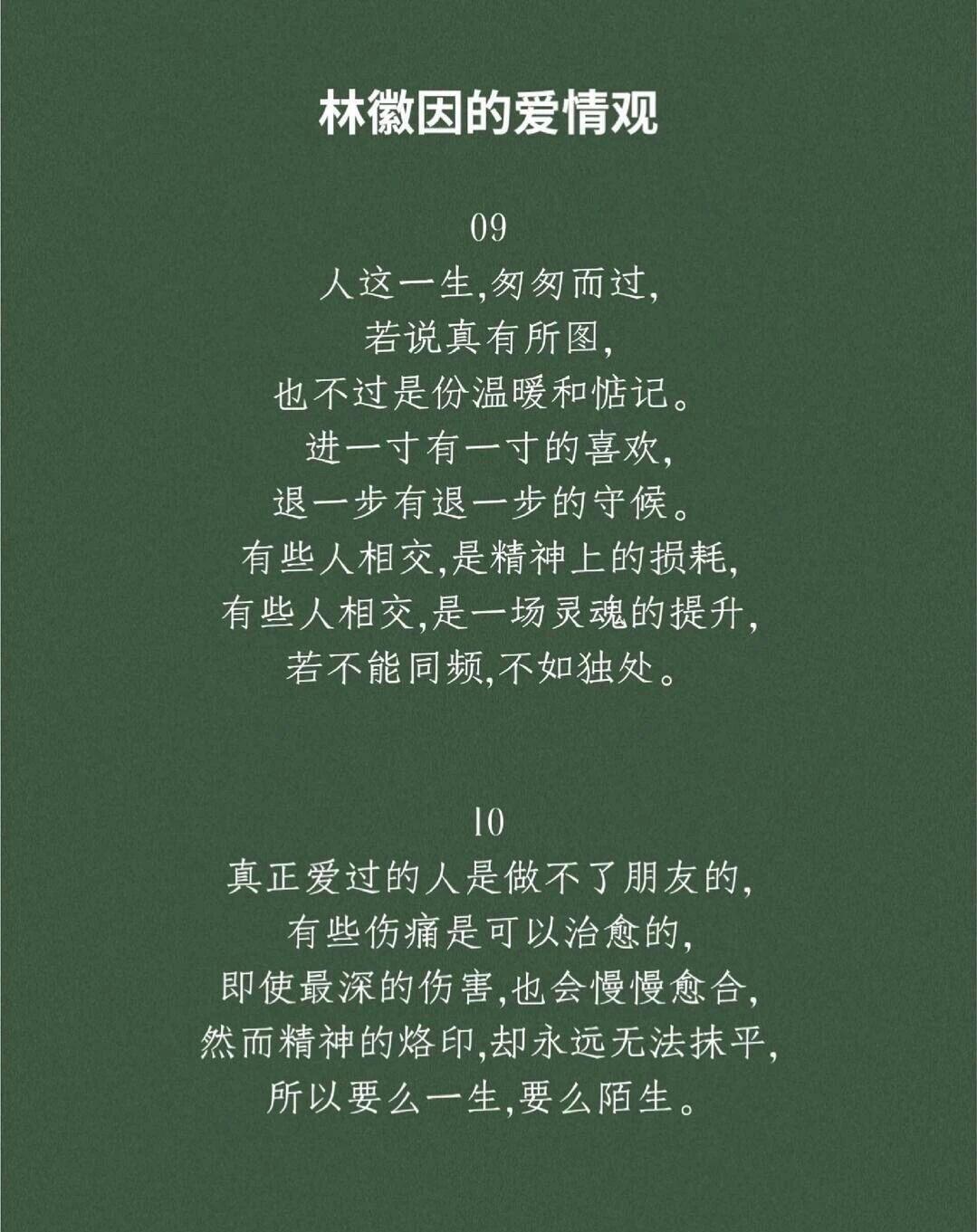 林徽因的爱情观

09
人这一生,匆匆而过,
若说真有所图,
也不过是份温暖和惦记。
进一寸有一寸的喜欢,
退一步有退一步的守候。
有些人相交,是精神上的损耗,
有些人相交,是一场灵魂的提升,
若不能同频,不如独处。

10
真正爱过的人是做不了朋友的,
有些伤痛是可以治愈的,
即使最深的伤害,也会慢慢愈合,
然而精神的烙印,却永远无法抹平,
所以要么一生,要么陌生。